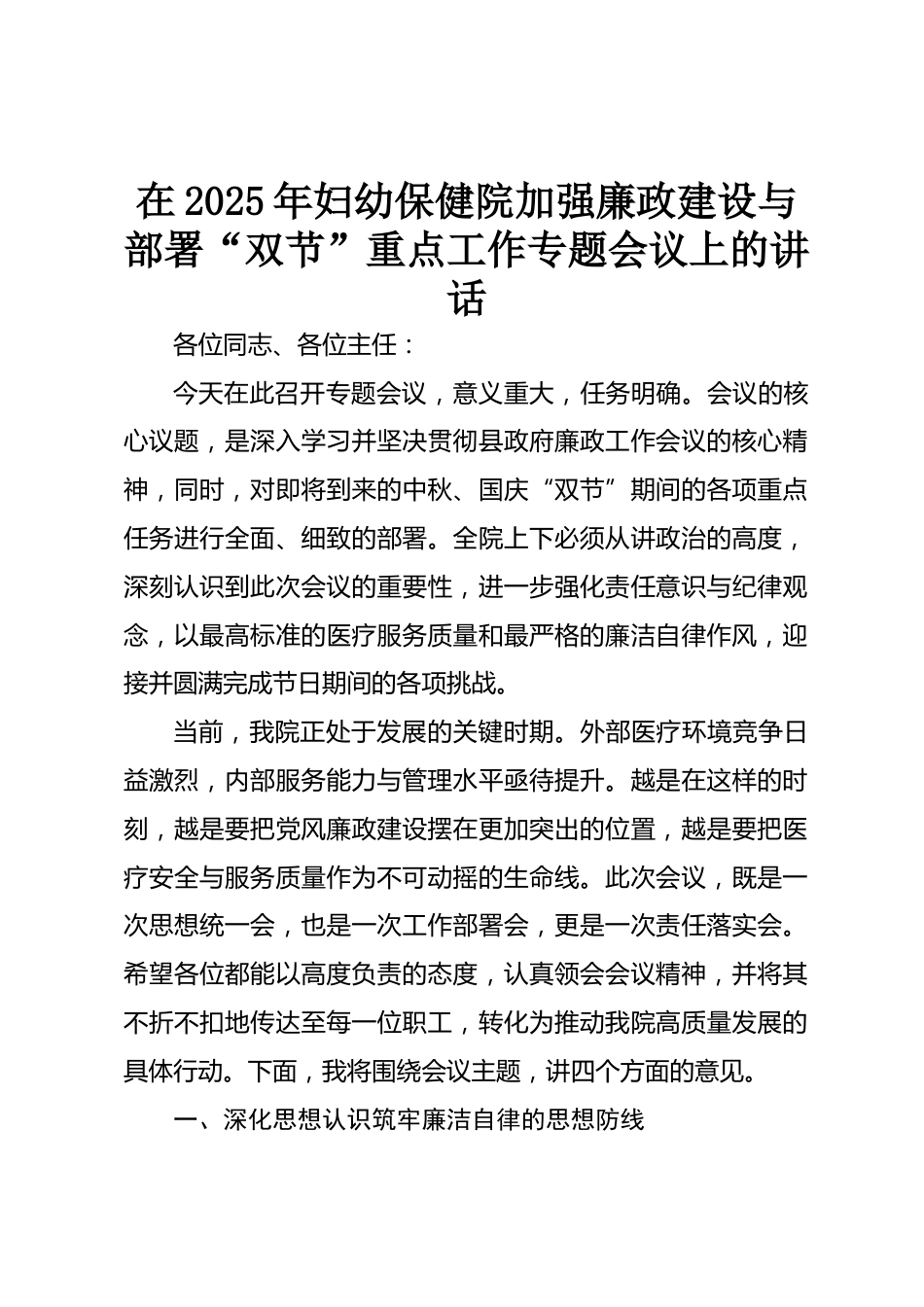 在2025年妇幼保健院加强廉政建设与部署“双节”重点工作专题会议上的讲话

各位同志、各位主任：

今天在此召开专题会议，意义重大，任务明确。会议的核心议题，是深入学习并坚决贯彻县政府廉政工作会议的核心精神，同时，对即将到来的中秋、国庆“双节”期间的各项重点任务进行全面、细致的部署。全院上下必须从讲政治的高度，深刻认识到此次会议的重要性，进一步强化责任意识与纪律观念，以最高标准的医疗服务质量和最严格的廉洁自律作风，迎接并圆满完成节日期间的各项挑战。

当前，我院正处于发展的关键时期。外部医疗环境竞争日益激烈，内部服务能力与管理水平亟待提升。越是在这样的时刻，越是要把党风廉政建设摆在更加突出的位置，越是要把医疗安全与服务质量作为不可动摇的生命线。此次会议，既是一次思想统一会，也是一次工作部署会，更是一次责任落实会。希望各位都能以高度负责的态度，认真领会会议精神，并将其不折不扣地传达至每一位职工，转化为推动我院高质量发展的具体行动。下面，我将围绕会议主题，讲四个方面的意见。

一、深化思想认识筑牢廉洁自律的思想防线